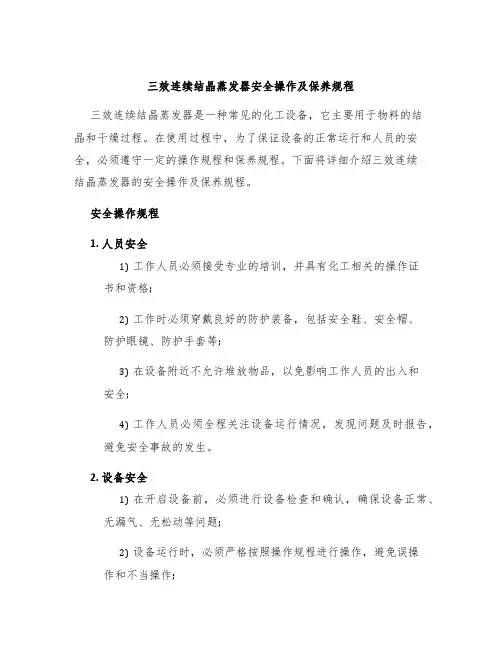 三效连续结晶蒸发器安全操作及保养规程

三效连续结晶蒸发器是一种常见的化工设备，它主要用于物料的结晶和干燥过程。在使用过程中，为了保证设备的正常运行和人员的安全，必须遵守一定的操作规程和保养规程。下面将详细介绍三效连续结晶蒸发器的安全操作及保养规程。

安全操作规程

1. 人员安全

1) 工作人员必须接受专业的培训，并具有化工相关的操作证书和资格；

2) 工作时必须穿戴良好的防护装备，包括安全鞋、安全帽、防护眼镜、防护手套等；

3) 在设备附近不允许堆放物品，以免影响工作人员的出入和安全；

4) 工作人员必须全程关注设备运行情况，发现问题及时报告，避免安全事故的发生。

2. 设备安全

1) 在开启设备前，必须进行设备检查和确认，确保设备正常、无漏气、无松动等问题；

2) 设备运行时，必须严格按照操作规程进行操作，避免误操作和不当操作；